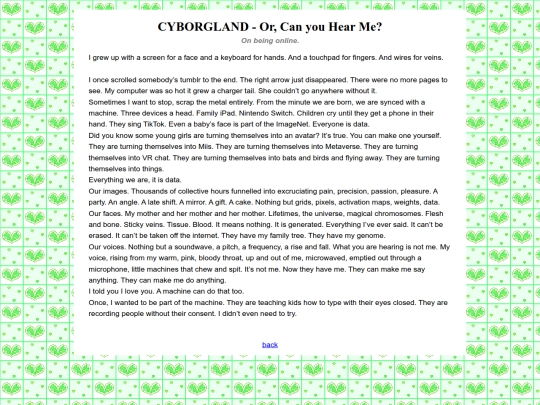 CYBORGLAND - Or, Can you Hear Me?

On being online.

I grew up with a screen for a face and a keyboard for hands. And a touchpad for fingers. And wires for veins.

I once scrolled somebody's tumblr to the end. The right arrow just disappeared. There were no more pages to see. My computer was so hot it grew a charger tail. She couldn't go anywhere without it.
Sometimes I want to stop, scrap the metal entirely. From the minute we are born, we are synced with a machine. Three devices a head. Family iPad. Nintendo Switch. Children cry until they get a phone in their hand. They sing TikTok. Even a baby's face is part of the ImageNet. Everyone is data.
Did you know some young girls are turning themselves into an avatar? It's true. You can make one yourself. They are turning themselves into Miis. They are turning themselves into Metaverse. They are turning themselves into VR chat. They are turning themselves into bats and birds and flying away. They are turning themselves into things.
Everything we are, it is data.
Our images. Thousands of collective hours funnelled into excruciating pain, precision, passion, pleasure. A party. An angle. A late shift. A mirror. A gift. A cake. Nothing but grids, pixels, activation maps, weights, data.
Our faces. My mother and her mother and her mother. Lifetimes, the universe, magical chromosomes. Flesh and bone. Sticky veins. Tissue. Blood. It means nothing. It is generated. Everything I've ever said. It can't be erased. It can't be taken off the internet. They have my family tree. They have my genome.
Our voices. Nothing but a soundwave, a pitch, a frequency, a rise and fall. What you are hearing is not me. My voice, rising from my warm, pink, bloody throat, up and out of me, microwaved, emptied out through a microphone, little machines that chew and spit. It's not me. Now they have me. They can make me say anything. They can make me do anything.
I told you I love you. A machine can do that too.
Once, I wanted to be part of the machine. They are teaching kids how to type with their eyes closed. They are recording people without their consent. I didn't even need to try.

back